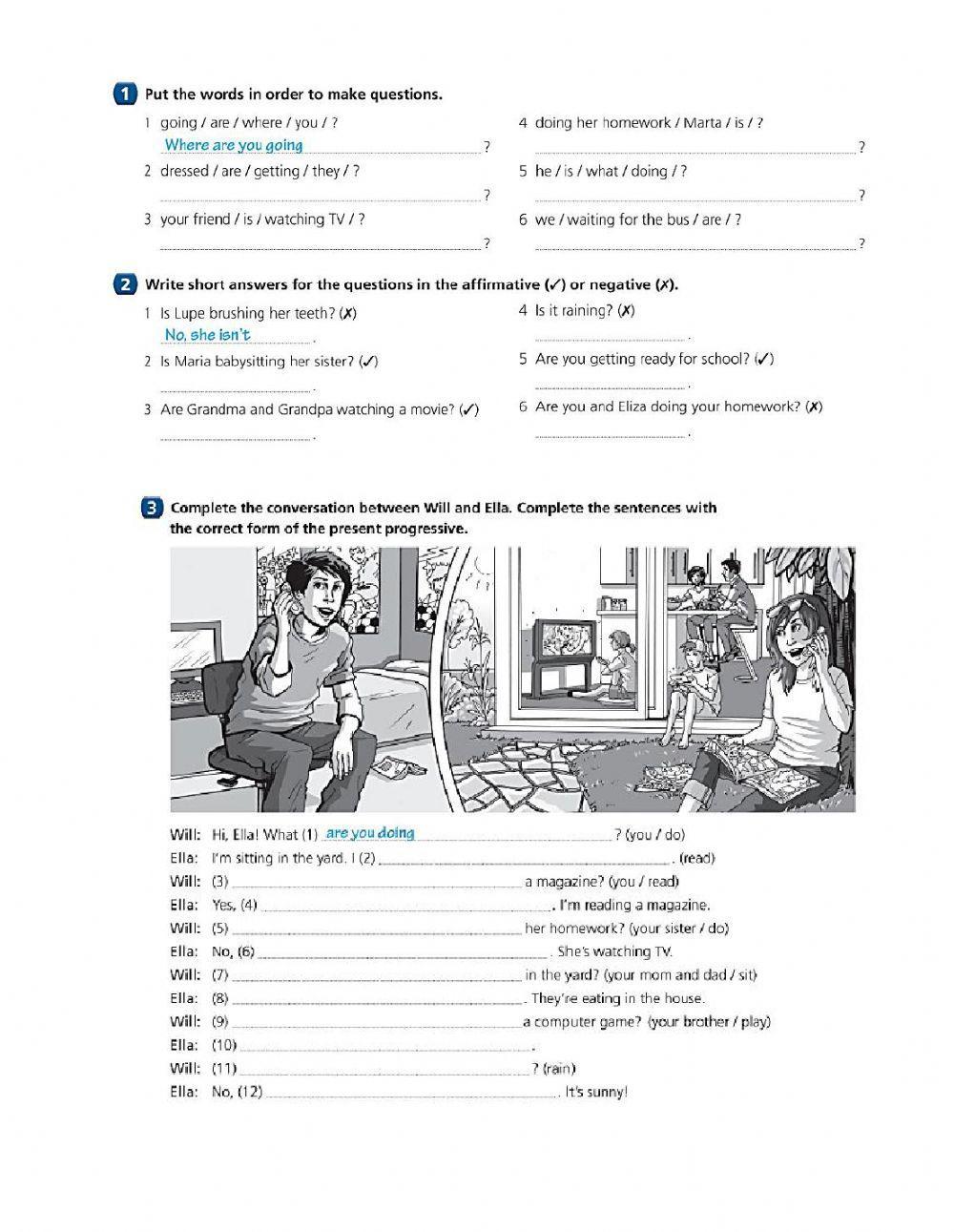 1 Put the words in order to make questions.

1 going / are / where / you / ?
Where are you going ?

2 dressed / are / getting / they / ?
?

3 your friend / is / watching TV / ?
?

4 doing her homework / Marta / is / ?
?

5 he / is / what / doing / ?
?

6 we / waiting for the bus / are / ?
?

2 Write short answers for the questions in the affirmative (✓) or negative (✗).

1 Is Lupe brushing her teeth? (✗)
No, she isn't .

2 Is Maria babysitting her sister? (✓)
.

3 Are Grandma and Grandpa watching a movie? (✓)
.

4 Is it raining? (✗)
.

5 Are you getting ready for school? (✓)
.

6 Are you and Eliza doing your homework? (✗)
.

3 Complete the conversation between Will and Ella. Complete the sentences with the correct form of the present progressive.

Will: Hi, Ella! What (1) are you doing ? (you / do)
Ella: I'm sitting in the yard. I (2) . (read)
Will: (3) a magazine? (you / read)
Ella: Yes, (4) . I'm reading a magazine.
Will: (5) her homework? (your sister / do)
Ella: No, (6) . She's watching TV.
Will: (7) in the yard? (your mom and dad / sit)
Ella: (8) . They're eating in the house.
Will: (9) a computer game? (your brother / play)
Ella: (10) .
Will: (11) ? (rain)
Ella: No, (12) . It's sunny!